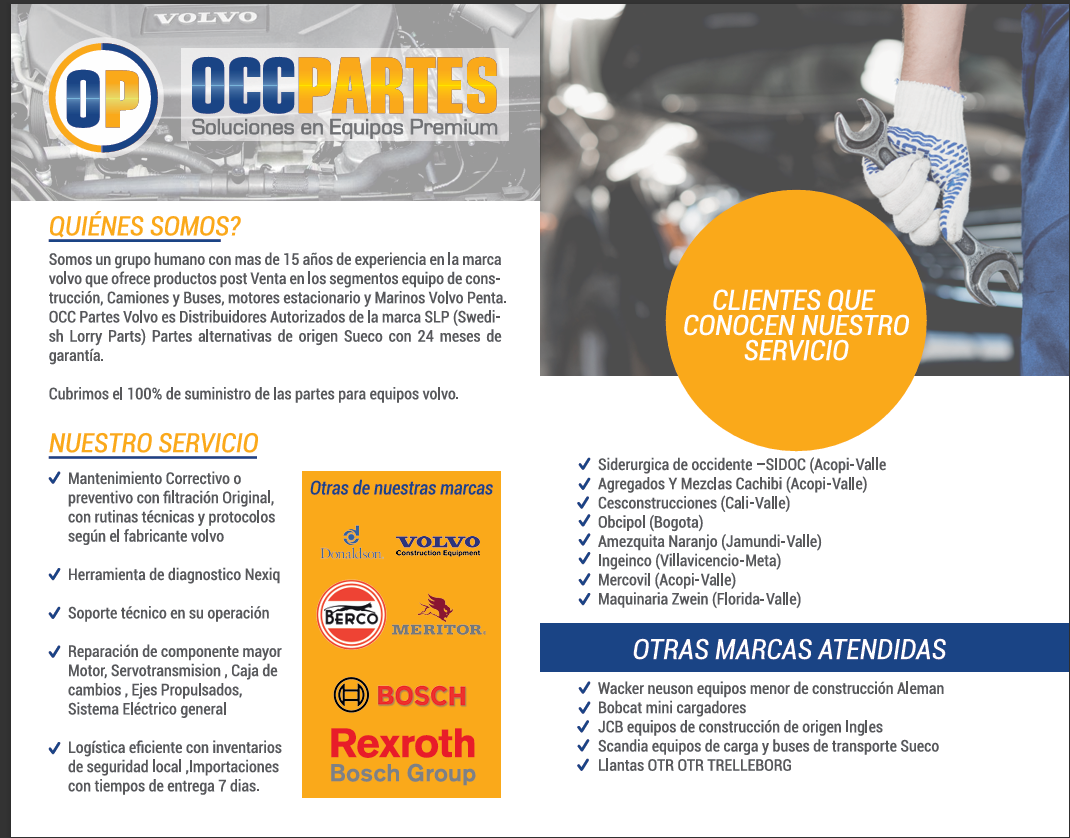 VOLVO

OP

OCCPARTES
Soluciones en Equipos Premium

QUIÉNES SOMOS?

Somos un grupo humano con mas de 15 años de experiencia en la marca volvo que ofrece productos post Venta en los segmentos equipo de construcción, Camiones y Buses, motores estacionario y Marinos Volvo Penta. OCC Partes Volvo es Distribuidores Autorizados de la marca SLP (Swedish Lorry Parts) Partes alternativas de origen Sueco con 24 meses de garantía.

Cubrimos el 100% de suministro de las partes para equipos volvo.

NUESTRO SERVICIO

✓ Mantenimiento Correctivo o preventivo con filtración Original, con rutinas técnicas y protocolos según el fabricante volvo

✓ Herramienta de diagnostico Nexiq

✓ Soporte técnico en su operación

✓ Reparación de componente mayor Motor, Servotransmision , Caja de cambios , Ejes Propulsados, Sistema Eléctrico general

✓ Logística eficiente con inventarios de seguridad local ,Importaciones con tiempos de entrega 7 dias.

Otras de nuestras marcas

Donaldson

VOLVO
Construction Equipment

BERCO

MERITOR

BOSCH

Rexroth
Bosch Group

CLIENTES QUE CONOCEN NUESTRO SERVICIO

✓ Siderurgica de occidente –SIDOC (Acopi-Valle
✓ Agregados Y Mezclas Cachibi (Acopi-Valle)
✓ Cesconstrucciones (Cali-Valle)
✓ Obcipol (Bogota)
✓ Amezquita Naranjo (Jamundi-Valle)
✓ Ingeinco (Villavicencio-Meta)
✓ Mercovil (Acopi-Valle)
✓ Maquinaria Zwein (Florida-Valle)

OTRAS MARCAS ATENDIDAS

✓ Wacker neuson equipos menor de construcción Aleman
✓ Bobcat mini cargadores
✓ JCB equipos de construcción de origen Ingles
✓ Scandia equipos de carga y buses de transporte Sueco
✓ Llantas OTR OTR TRELLEBORG